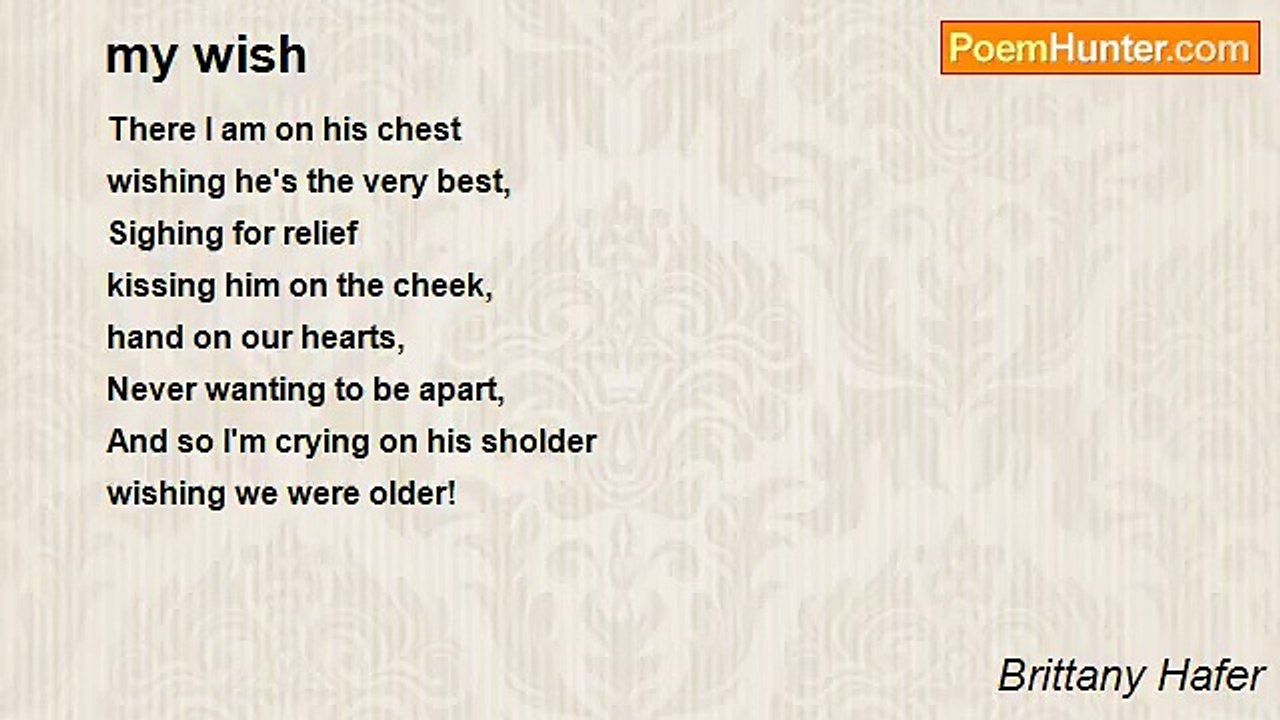 my wish

PoemHunter.com

There I am on his chest
wishing he's the very best,
Sighing for relief
kissing him on the cheek,
hand on our hearts,
Never wanting to be apart,
And so I'm crying on his sholder
wishing we were older!

Brittany Hafer